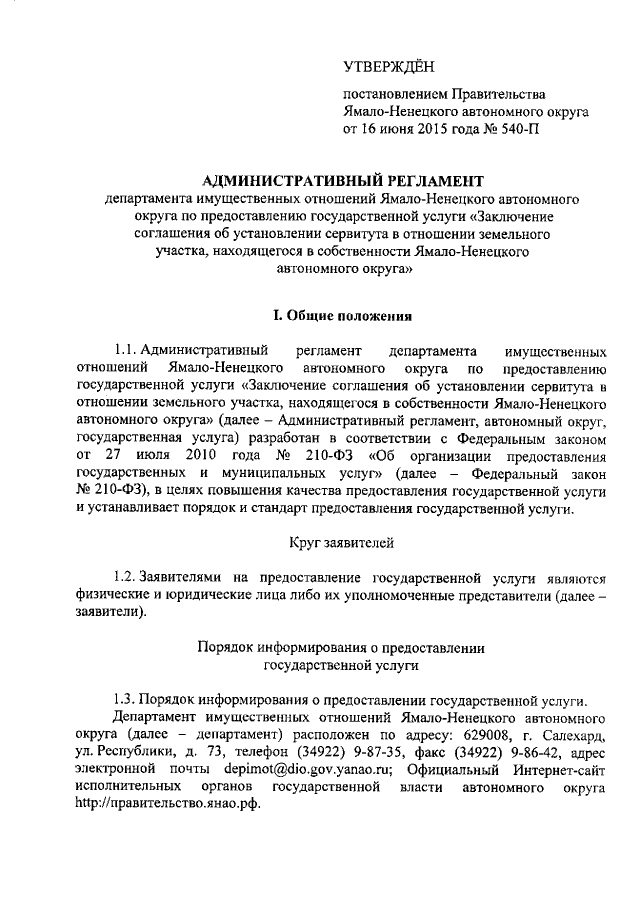 УТВЕРЖДЁН

постановлением Правительства Ямало-Ненецкого автономного округа от 16 июня 2015 года № 540-П

АДМИНИСТРАТИВНЫЙ РЕГЛАМЕНТ
департамента имущественных отношений Ямало-Ненецкого автономного округа по предоставлению государственной услуги «Заключение соглашения об установлении сервитута в отношении земельного участка, находящегося в собственности Ямало-Ненецкого автономного округа»

I. Общие положения

1.1. Административный регламент департамента имущественных отношений Ямало-Ненецкого автономного округа по предоставлению государственной услуги «Заключение соглашения об установлении сервитута в отношении земельного участка, находящегося в собственности Ямало-Ненецкого автономного округа» (далее – Административный регламент, автономный округ, государственная услуга) разработан в соответствии с Федеральным законом от 27 июля 2010 года № 210-ФЗ «Об организации предоставления государственных и муниципальных услуг» (далее – Федеральный закон № 210-ФЗ), в целях повышения качества предоставления государственной услуги и устанавливает порядок и стандарт предоставления государственной услуги.

Круг заявителей

1.2. Заявителями на предоставление государственной услуги являются физические и юридические лица либо их уполномоченные представители (далее – заявители).

Порядок информирования о предоставлении государственной услуги

1.3. Порядок информирования о предоставлении государственной услуги.
Департамент имущественных отношений Ямало-Ненецкого автономного округа (далее – департамент) расположен по адресу: 629008, г. Салехард, ул. Республики, д. 73, телефон (34922) 9-87-35, факс (34922) 9-86-42, адрес электронной почты depimot@dio.gov.yanao.ru; Официальный Интернет-сайт исполнительных органов государственной власти автономного округа http://правительство.янао.рф.